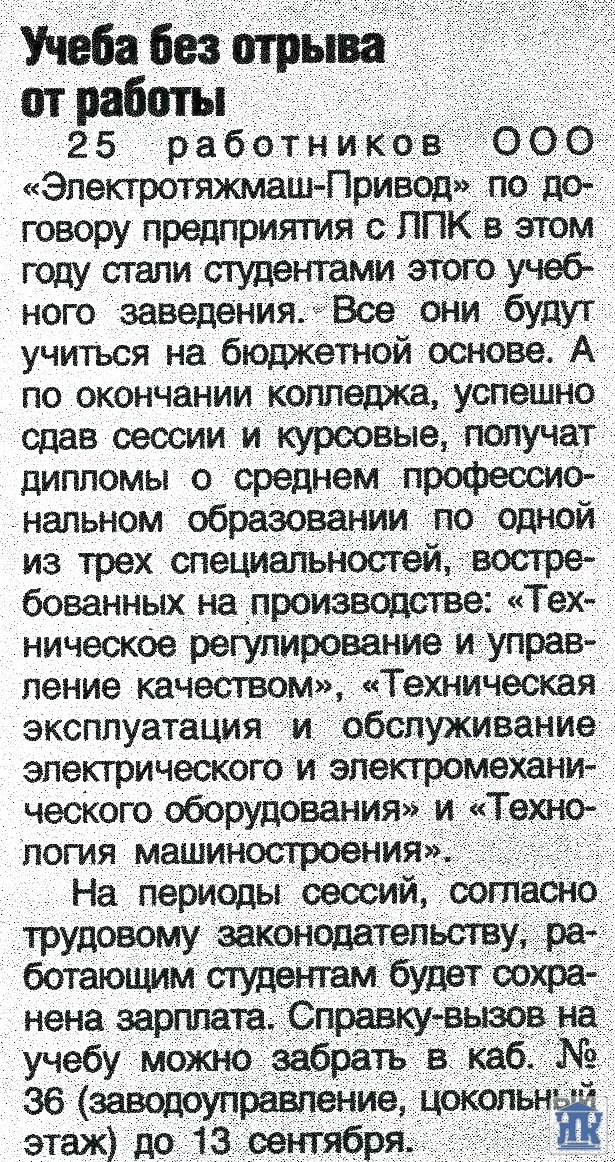 Учеба без отрыва от работы

25 работников ООО «Электротяжмаш-Привод» по договору предприятия с ЛПК в этом году стали студентами этого учебного заведения. Все они будут учиться на бюджетной основе. А по окончании колледжа, успешно сдав сессии и курсовые, получат дипломы о среднем профессиональном образовании по одной из трех специальностей, востребованных на производстве: «Техническое регулирование и управление качеством», «Техническая эксплуатация и обслуживание электрического и электромеханического оборудования» и «Технология машиностроения».

На периоды сессий, согласно трудовому законодательству, работающим студентам будет сохранена зарплата. Справку-вызов на учебу можно забрать в каб. № 36 (заводоуправление, цокольный этаж) до 13 сентября.